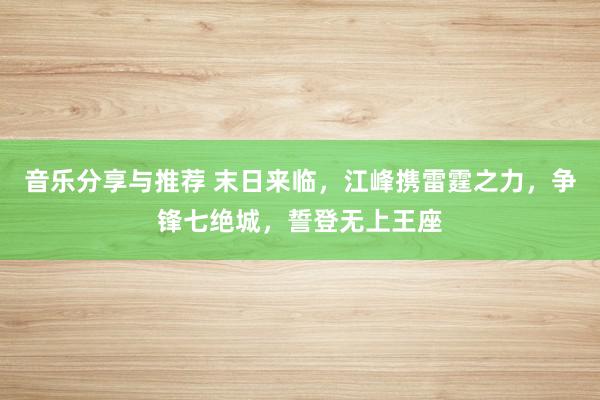 音乐分享与推荐 末日来临，江峰携雷霆之力，争锋七绝城，誓登无上王座